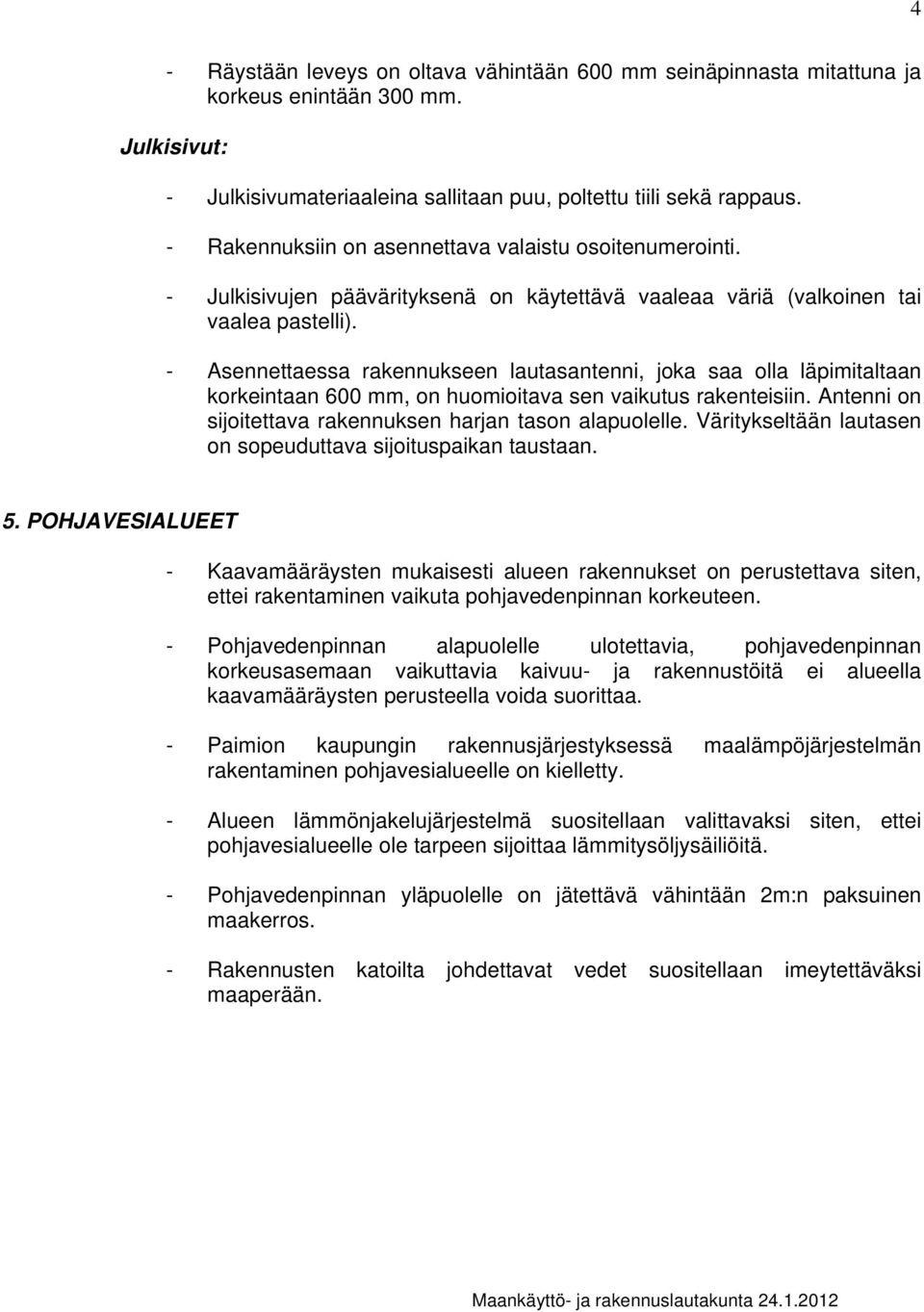 4

- Räystään leveys on oltava vähintään 600 mm seinäpinnasta mitattuna ja korkeus enintään 300 mm.

Julkisivut:

- Julkisivumateriaaleina sallitaan puu, poltettu tiili sekä rappaus.

- Rakennuksiin on asennettava valaistu osoitenumerointi.

- Julkisivujen päävärityksenä on käytettävä vaaleaa väriä (valkoinen tai vaalea pastelli).

- Asennettaessa rakennukseen lautasantenni, joka saa olla läpimitaltaan korkeintaan 600 mm, on huomioitava sen vaikutus rakenteisiin. Antenni on sijoitettava rakennuksen harjan tason alapuolelle. Väritykseltään lautasen on sopeuduttava sijoituspaikan taustaan.

5. POHJAVESIALUEET

- Kaavamääräysten mukaisesti alueen rakennukset on perustettava siten, ettei rakentaminen vaikuta pohjavedenpinnan korkeuteen.

- Pohjavedenpinnan alapuolelle ulotettavia, pohjavedenpinnan korkeusasemaan vaikuttavia kaivuu- ja rakennustöitä ei alueella kaavamääräysten perusteella voida suorittaa.

- Paimion kaupungin rakennusjärjestyksessä maalämpöjärjestelmän rakentaminen pohjavesialueelle on kielletty.

- Alueen lämmönjakelujärjestelmä suositellaan valittavaksi siten, ettei pohjavesialueelle ole tarpeen sijoittaa lämmitysöljysäiliöitä.

- Pohjavedenpinnan yläpuolelle on jätettävä vähintään 2m:n paksuinen maakerros.

- Rakennusten katoilta johdettavat vedet suositellaan imeytettäväksi maaperään.

Maankäyttö- ja rakennuslautakunta 24.1.2012